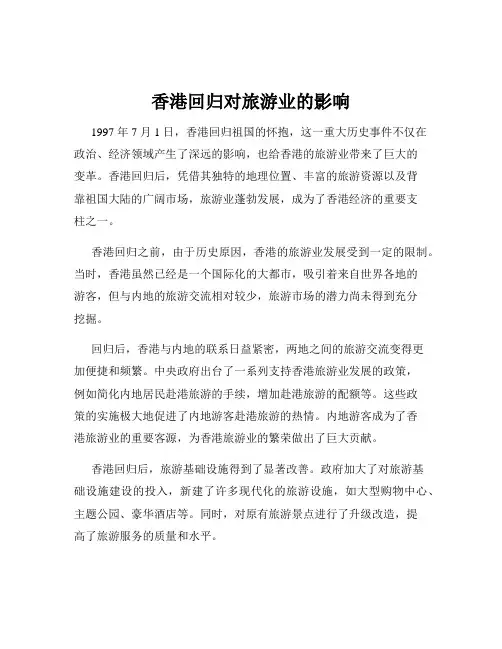 香港回归对旅游业的影响

1997 年 7 月 1 日，香港回归祖国的怀抱，这一重大历史事件不仅在政治、经济领域产生了深远的影响，也给香港的旅游业带来了巨大的变革。香港回归后，凭借其独特的地理位置、丰富的旅游资源以及背靠祖国大陆的广阔市场，旅游业蓬勃发展，成为了香港经济的重要支柱之一。

香港回归之前，由于历史原因，香港的旅游业发展受到一定的限制。当时，香港虽然已经是一个国际化的大都市，吸引着来自世界各地的游客，但与内地的旅游交流相对较少，旅游市场的潜力尚未得到充分挖掘。

回归后，香港与内地的联系日益紧密，两地之间的旅游交流变得更加便捷和频繁。中央政府出台了一系列支持香港旅游业发展的政策，例如简化内地居民赴港旅游的手续，增加赴港旅游的配额等。这些政策的实施极大地促进了内地游客赴港旅游的热情。内地游客成为了香港旅游业的重要客源，为香港旅游业的繁荣做出了巨大贡献。

香港回归后，旅游基础设施得到了显著改善。政府加大了对旅游基础设施建设的投入，新建了许多现代化的旅游设施，如大型购物中心、主题公园、豪华酒店等。同时，对原有旅游景点进行了升级改造，提高了旅游服务的质量和水平。